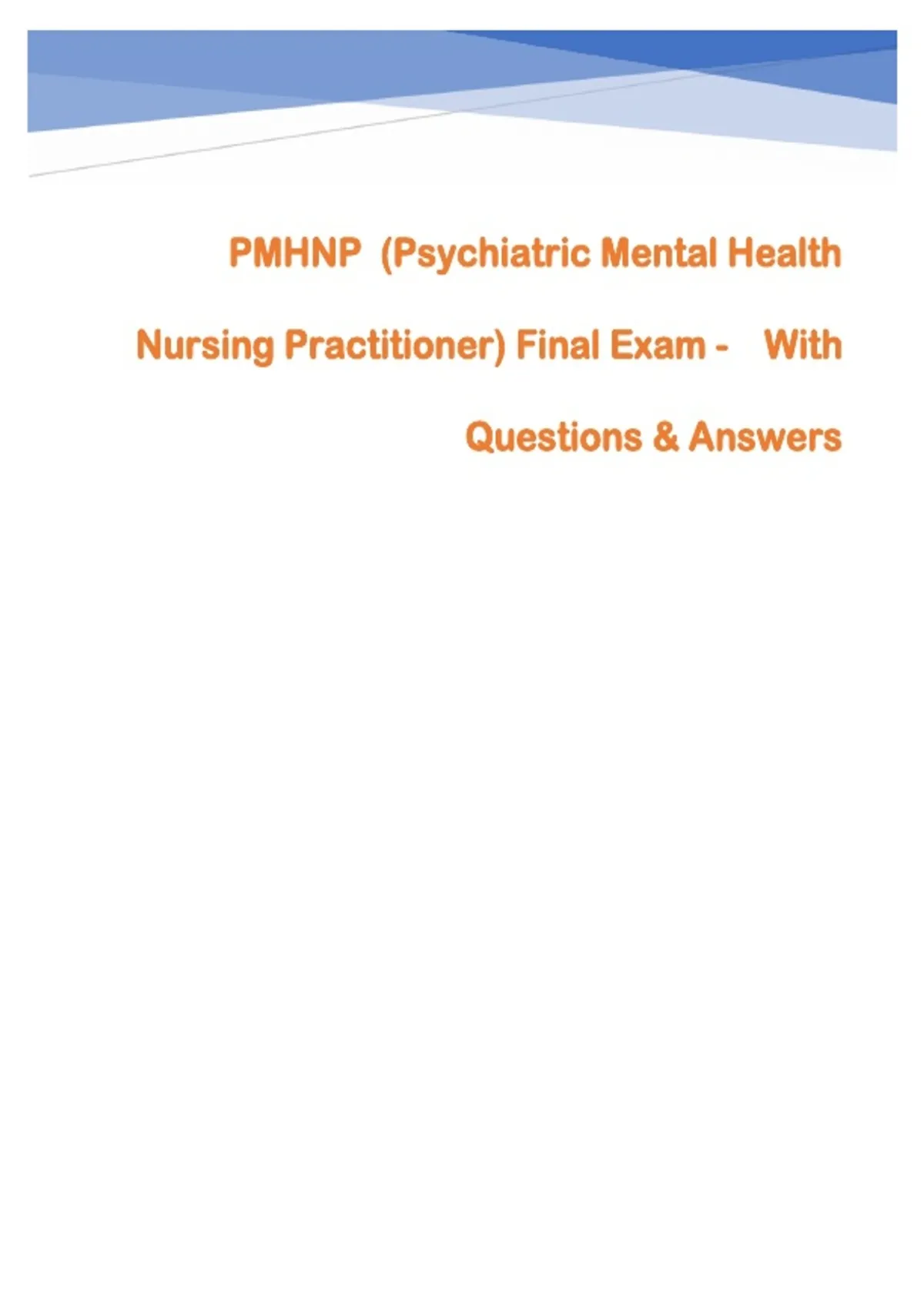 PMHNP (Psychiatric Mental Health Nursing Practitioner) Final Exam - With Questions & Answers